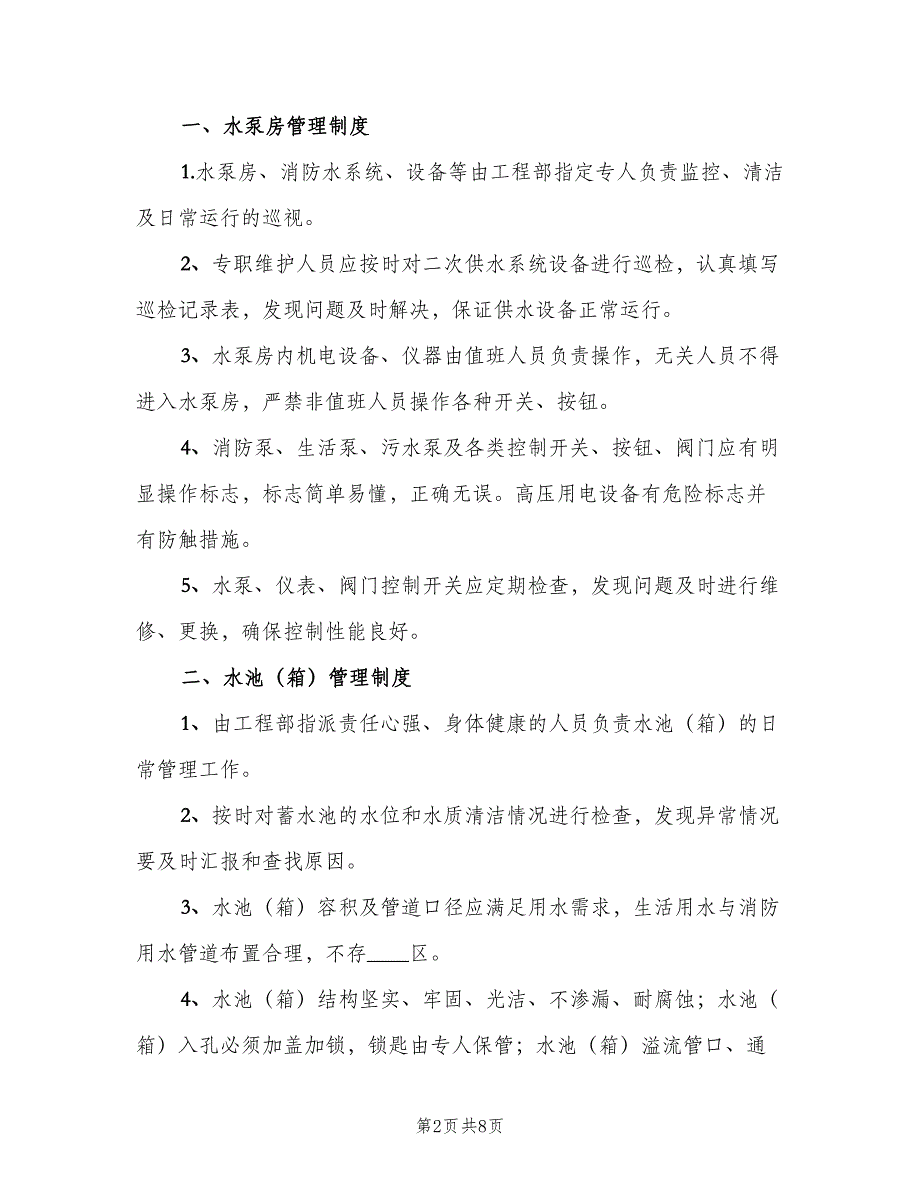 一、水泵房管理制度

1.水泵房、消防水系统、设备等由工程部指定专人负责监控、清洁及日常运行的巡视。

2、专职维护人员应按时对二次供水系统设备进行巡检，认真填写巡检记录表，发现问题及时解决，保证供水设备正常运行。

3、水泵房内机电设备、仪器由值班人员负责操作，无关人员不得进入水泵房，严禁非值班人员操作各种开关、按钮。

4、消防泵、生活泵、污水泵及各类控制开关、按钮、阀门应有明显操作标志，标志简单易懂，正确无误。高压用电设备有危险标志并有防触措施。

5、水泵、仪表、阀门控制开关应定期检查，发现问题及时进行维修、更换，确保控制性能良好。

二、水池（箱）管理制度

1、由工程部指派责任心强、身体健康的人员负责水池（箱）的日常管理工作。

2、按时对蓄水池的水位和水质清洁情况进行检查，发现异常情况要及时汇报和查找原因。

3、水池（箱）容积及管道口径应满足用水需求，生活用水与消防用水管道布置合理，不存____区。

4、水池（箱）结构坚实、牢固、光洁、不渗漏、耐腐蚀；水池（箱）入孔必须加盖加锁，锁匙由专人保管；水池（箱）溢流管口、通

第2页 共8页